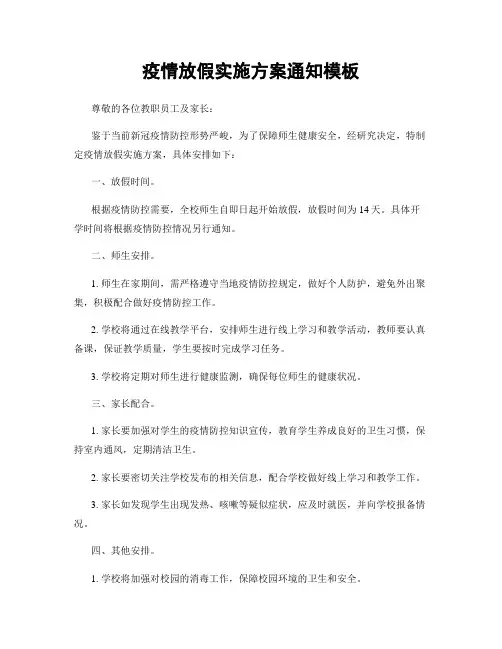 疫情放假实施方案通知模板

尊敬的各位教职员工及家长：

鉴于当前新冠疫情防控形势严峻，为了保障师生健康安全，经研究决定，特制定疫情放假实施方案，具体安排如下：

一、放假时间。

根据疫情防控需要，全校师生自即日起开始放假，放假时间为14天。具体开学时间将根据疫情防控情况另行通知。

二、师生安排。

1. 师生在家期间，需严格遵守当地疫情防控规定，做好个人防护，避免外出聚集，积极配合做好疫情防控工作。

2. 学校将通过在线教学平台，安排师生进行线上学习和教学活动，教师要认真备课，保证教学质量，学生要按时完成学习任务。

3. 学校将定期对师生进行健康监测，确保每位师生的健康状况。

三、家长配合。

1. 家长要加强对学生的疫情防控知识宣传，教育学生养成良好的卫生习惯，保持室内通风，定期清洁卫生。

2. 家长要密切关注学校发布的相关信息，配合学校做好线上学习和教学工作。

3. 家长如发现学生出现发热、咳嗽等疑似症状，应及时就医，并向学校报备情况。

四、其他安排。

1. 学校将加强对校园的消毒工作，保障校园环境的卫生和安全。